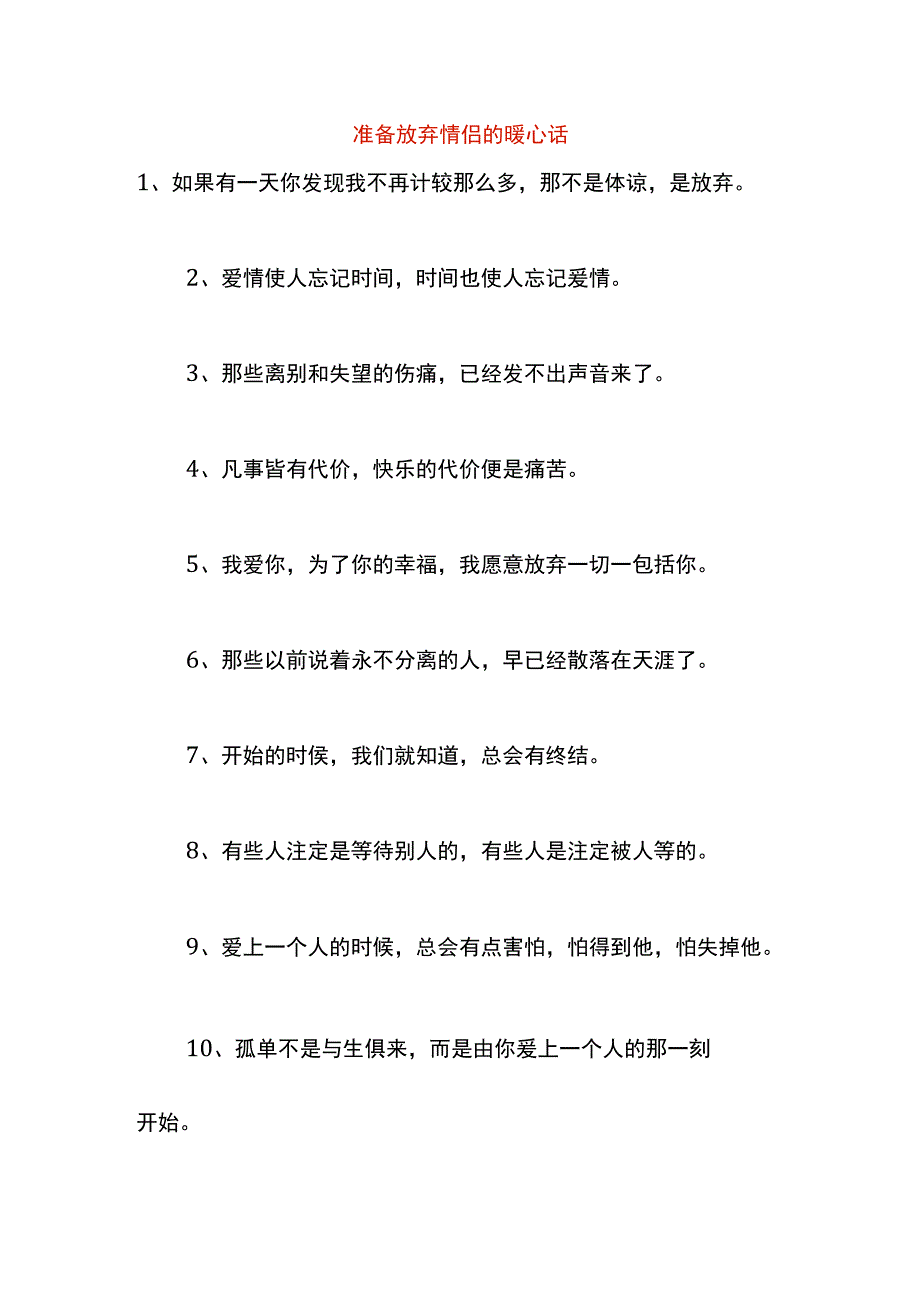 准备放弃情侣的暖心话

1、如果有一天你发现我不再计较那么多，那不是体谅，是放弃。

2、爱情使人忘记时间，时间也使人忘记爱情。

3、那些离别和失望的伤痛，已经发不出声音来了。

4、凡事皆有代价，快乐的代价便是痛苦。

5、我爱你，为了你的幸福，我愿意放弃一切一包括你。

6、那些以前说着永不分离的人，早已经散落在天涯了。

7、开始的时侯，我们就知道，总会有终结。

8、有些人注定是等待别人的，有些人是注定被人等的。

9、爱上一个人的时候，总会有点害怕，怕得到他，怕失掉他。

10、孤单不是与生俱来，而是由你爱上一个人的那一刻开始。